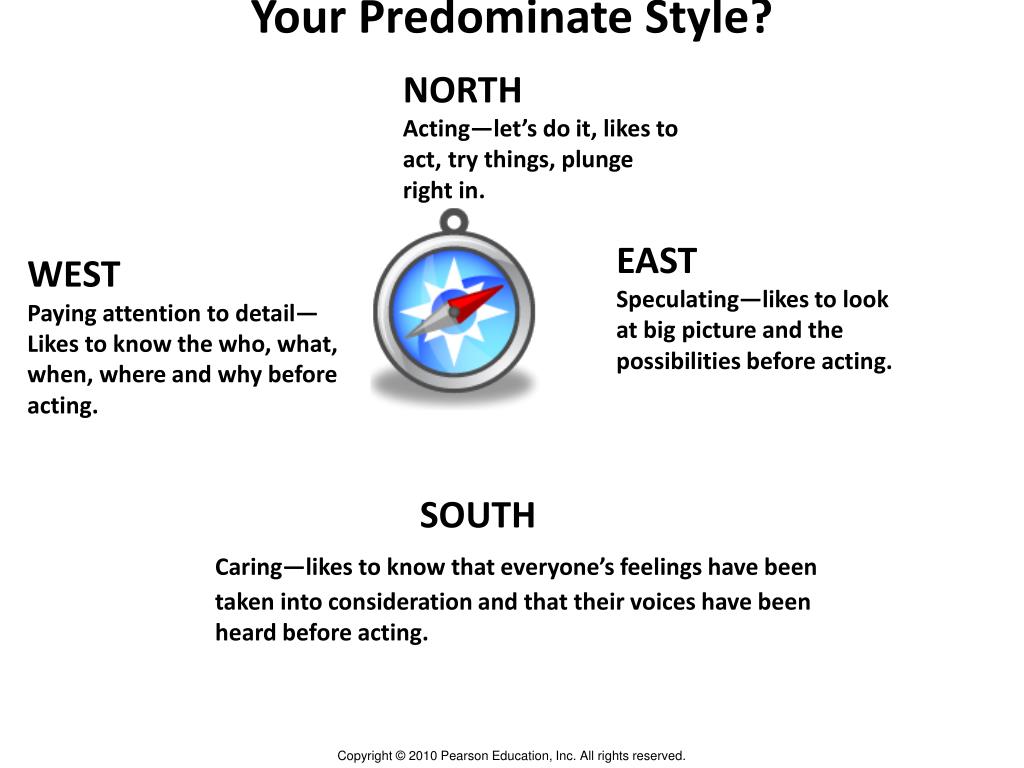 Your Predominate Style?

NORTH
Acting—let's do it, likes to act, try things, plunge right in.

WEST
Paying attention to detail—Likes to know the who, what, when, where and why before acting.

EAST
Speculating—likes to look at big picture and the possibilities before acting.

SOUTH
Caring—likes to know that everyone's feelings have been taken into consideration and that their voices have been heard before acting.

Copyright © 2010 Pearson Education, Inc. All rights reserved.